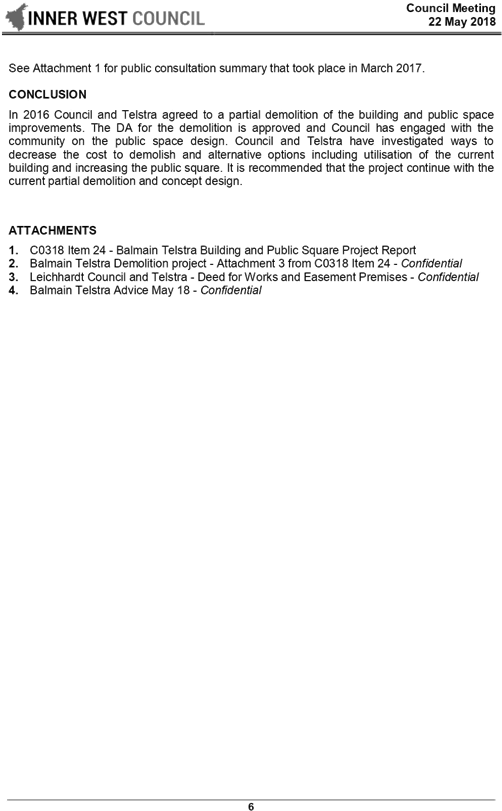 INNER WEST COUNCIL

Council Meeting
22 May 2018

See Attachment 1 for public consultation summary that took place in March 2017.

CONCLUSION

In 2016 Council and Telstra agreed to a partial demolition of the building and public space improvements. The DA for the demolition is approved and Council has engaged with the community on the public space design. Council and Telstra have investigated ways to decrease the cost to demolish and alternative options including utilisation of the current building and increasing the public square. It is recommended that the project continue with the current partial demolition and concept design.

ATTACHMENTS

1. C0318 Item 24 - Balmain Telstra Building and Public Square Project Report
2. Balmain Telstra Demolition project - Attachment 3 from C0318 Item 24 - Confidential
3. Leichhardt Council and Telstra - Deed for Works and Easement Premises - Confidential
4. Balmain Telstra Advice May 18 - Confidential

6